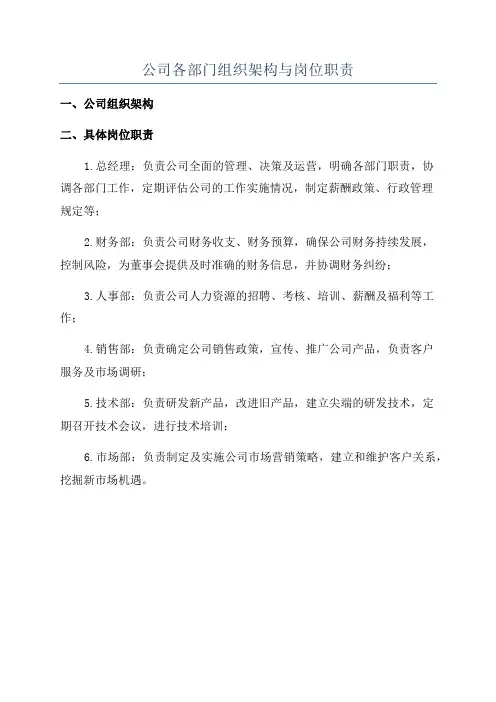 公司各部门组织架构与岗位职责

一、公司组织架构

二、具体岗位职责

1.总经理：负责公司全面的管理、决策及运营，明确各部门职责，协调各部门工作，定期评估公司的工作实施情况，制定薪酬政策、行政管理规定等；

2.财务部：负责公司财务收支、财务预算，确保公司财务持续发展，控制风险，为董事会提供及时准确的财务信息，并协调财务纠纷；

3.人事部：负责公司人力资源的招聘、考核、培训、薪酬及福利等工作；

4.销售部：负责确定公司销售政策，宣传、推广公司产品，负责客户服务及市场调研；

5.技术部：负责研发新产品，改进旧产品，建立尖端的研发技术，定期召开技术会议，进行技术培训；

6.市场部：负责制定及实施公司市场营销策略，建立和维护客户关系，挖掘新市场机遇。